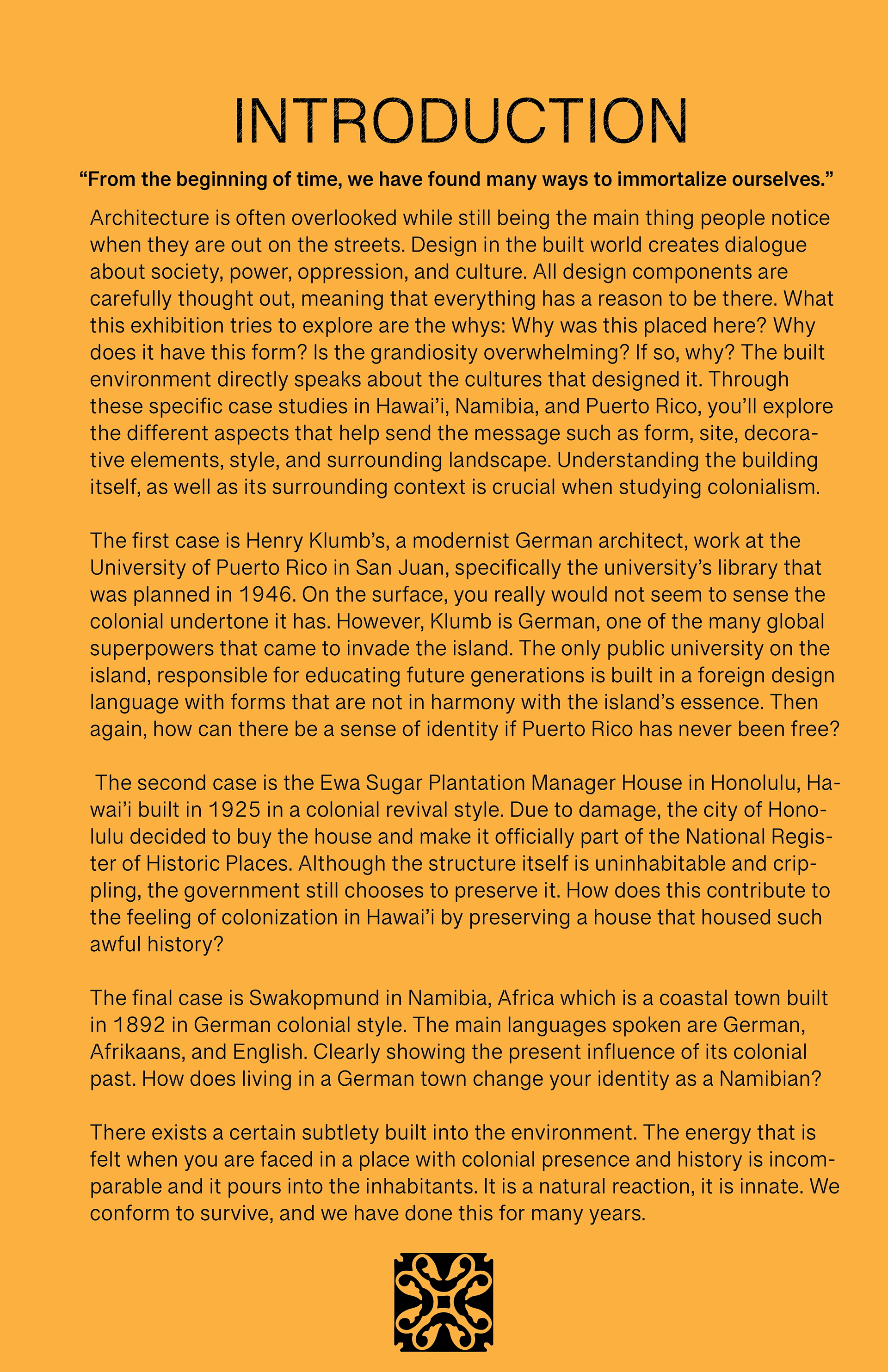 INTRODUCTION

“From the beginning of time, we have found many ways to immortalize ourselves.”

Architecture is often overlooked while still being the main thing people notice when they are out on the streets. Design in the built world creates dialogue about society, power, oppression, and culture. All design components are carefully thought out, meaning that everything has a reason to be there. What this exhibition tries to explore are the whys: Why was this placed here? Why does it have this form? Is the grandiosity overwhelming? If so, why? The built environment directly speaks about the cultures that designed it. Through these specific case studies in Hawai’i, Namibia, and Puerto Rico, you’ll explore the different aspects that help send the message such as form, site, decorative elements, style, and surrounding landscape. Understanding the building itself, as well as its surrounding context is crucial when studying colonialism.

The first case is Henry Klumb’s, a modernist German architect, work at the University of Puerto Rico in San Juan, specifically the university’s library that was planned in 1946. On the surface, you really would not seem to sense the colonial undertone it has. However, Klumb is German, one of the many global superpowers that came to invade the island. The only public university on the island, responsible for educating future generations is built in a foreign design language with forms that are not in harmony with the island’s essence. Then again, how can there be a sense of identity if Puerto Rico has never been free?

The second case is the Ewa Sugar Plantation Manager House in Honolulu, Hawai’i built in 1925 in a colonial revival style. Due to damage, the city of Honolulu decided to buy the house and make it officially part of the National Register of Historic Places. Although the structure itself is uninhabitable and crippling, the government still chooses to preserve it. How does this contribute to the feeling of colonization in Hawai’i by preserving a house that housed such awful history?

The final case is Swakopmund in Namibia, Africa which is a coastal town built in 1892 in German colonial style. The main languages spoken are German, Afrikaans, and English. Clearly showing the present influence of its colonial past. How does living in a German town change your identity as a Namibian?

There exists a certain subtlety built into the environment. The energy that is felt when you are faced in a place with colonial presence and history is incomparable and it pours into the inhabitants. It is a natural reaction, it is innate. We conform to survive, and we have done this for many years.